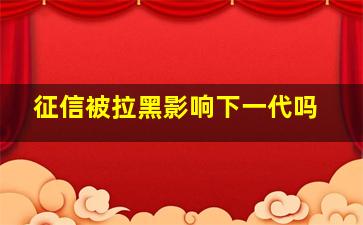 征信被拉黑影响下一代吗